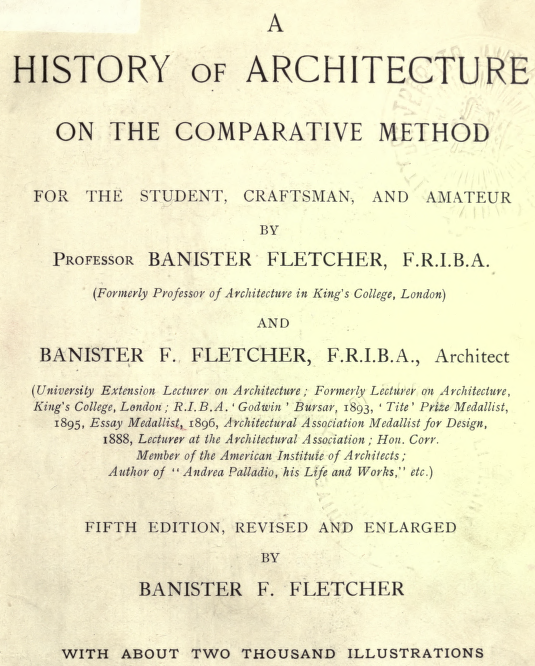 A

HISTORY OF ARCHITECTURE

ON THE COMPARATIVE METHOD

FOR THE STUDENT, CRAFTSMAN, AND AMATEUR

BY

PROFESSOR BANISTER FLETCHER, F.R.I.B.A.

(Formerly Professor of Architecture in King's College, London)

AND

BANISTER F. FLETCHER, F.R.I.B.A., Architect

(University Extension Lecturer on Architecture; Formerly Lecturer on Architecture, King's College, London; R.I.B.A. 'Godwin' Bursar, 1893, 'Tite' Prize Medallist, 1895, Essay Medallist, 1896, Architectural Association Medallist for Design, 1888, Lecturer at the Architectural Association; Hon. Corr. Member of the American Institute of Architects; Author of "Andrea Palladio, his Life and Works," etc.)

FIFTH EDITION, REVISED AND ENLARGED

BY

BANISTER F. FLETCHER

WITH ABOUT TWO THOUSAND ILLUSTRATIONS